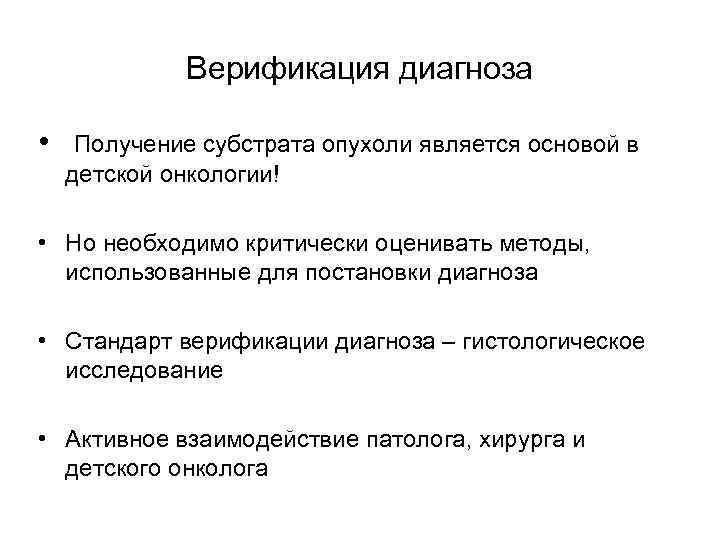 Верификация диагноза

• Получение субстрата опухоли является основой в детской онкологии!

• Но необходимо критически оценивать методы, использованные для постановки диагноза

• Стандарт верификации диагноза – гистологическое исследование

• Активное взаимодействие патолога, хирурга и детского онколога